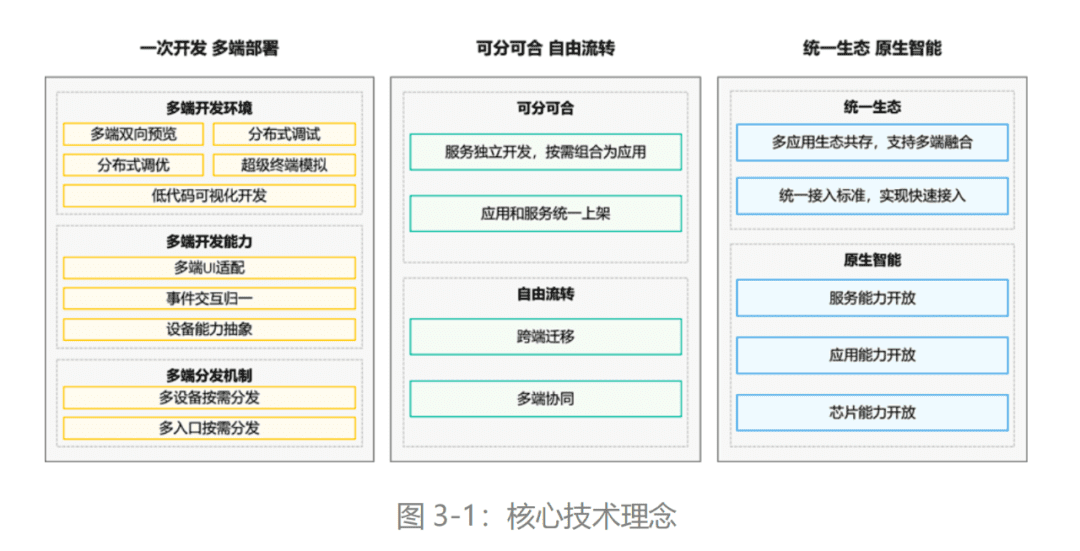 一次开发 多端部署

多端开发环境
多端双向预览
分布式调试
分布式调优
超级终端模拟
低代码可视化开发

多端开发能力
多端UI适配
事件交互归一
设备能力抽象

多端分发机制
多设备按需分发
多入口按需分发

可分可合 自由流转

可分可合
服务独立开发，按需组合为应用
应用和服务统一上架

自由流转
跨端迁移
多端协同

统一生态 原生智能

统一生态
多应用生态共存，支持多端融合
统一接入标准，实现快速接入

原生智能
服务能力开放
应用能力开放
芯片能力开放

图 3-1：核心技术理念